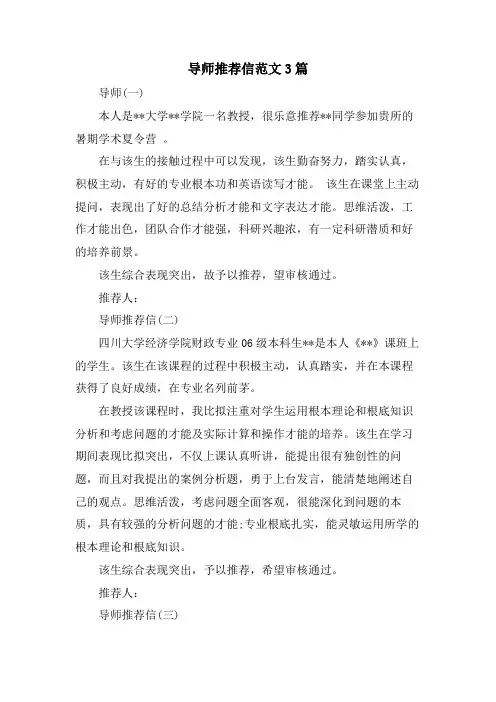 导师推荐信范文 3 篇

导师(一)

本人是**大学**学院一名教授，很乐意推荐**同学参加贵所的暑期学术夏令营 。

在与该生的接触过程中可以发现，该生勤奋努力，踏实认真，积极主动，有好的专业根本功和英语读写才能。 该生在课堂上主动提问，表现出了好的总结分析才能和文字表达才能。思维活泼，工作才能出色，团队合作才能强，科研兴趣浓，有一定科研潜质和好的培养前景。

该生综合表现突出，故予以推荐，望审核通过。

推荐人:

导师推荐信(二)

四川大学经济学院财政专业 06 级本科生**是本人《**》课班上的学生。该生在该课程的过程中积极主动，认真踏实，并在本课程获得了良好成绩，在专业名列前茅。

在教授该课程时，我比拟注重对学生运用根本理论和根底知识分析和考虑问题的才能及实际计算和操作才能的培养。该生在学习期间表现比拟突出，不仅上课认真听讲，能提出很有独创性的问题，而且对我提出的案例分析题，勇于上台发言，能清楚地阐述自己的观点。思维活泼，考虑问题全面客观，很能深化到问题的本质，具有较强的分析问题的才能;专业根底扎实，能灵敏运用所学的根本理论和根底知识。

该生综合表现突出，予以推荐，希望审核通过。

推荐人:

导师推荐信(三)